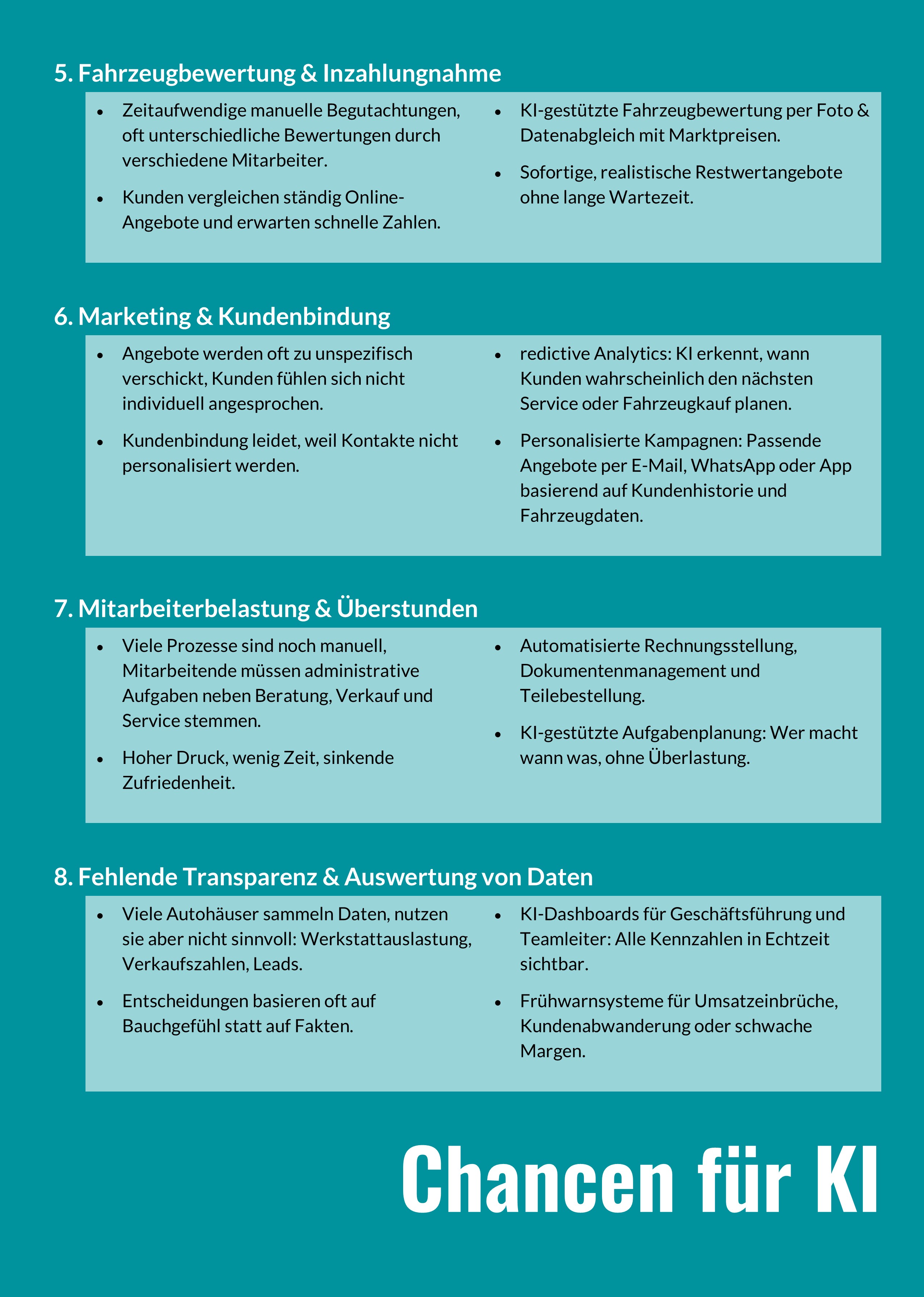 5. Fahrzeugbewertung & Inzahlungnahme

- Zeitaufwendige manuelle Begutachtungen, oft unterschiedliche Bewertungen durch verschiedene Mitarbeiter.
- Kunden vergleichen ständig Online-Angebote und erwarten schnelle Zahlen.

- KI-gestützte Fahrzeugbewertung per Foto & Datenabgleich mit Marktpreisen.
- Sofortige, realistische Restwertangebote ohne lange Wartezeit.

6. Marketing & Kundenbindung

- Angebote werden oft zu unspezifisch verschickt, Kunden fühlen sich nicht individuell angesprochen.
- Kundenbindung leidet, weil Kontakte nicht personalisiert werden.

- redictive Analytics: KI erkennt, wann Kunden wahrscheinlich den nächsten Service oder Fahrzeugkauf planen.
- Personalisierte Kampagnen: Passende Angebote per E-Mail, WhatsApp oder App basierend auf Kundenhistorie und Fahrzeugdaten.

7. Mitarbeiterbelastung & Überstunden

- Viele Prozesse sind noch manuell, Mitarbeitende müssen administrative Aufgaben neben Beratung, Verkauf und Service stemmen.
- Hoher Druck, wenig Zeit, sinkende Zufriedenheit.

- Automatisierte Rechnungsstellung, Dokumentenmanagement und Teilebestellung.
- KI-gestützte Aufgabenplanung: Wer macht wann was, ohne Überlastung.

8. Fehlende Transparenz & Auswertung von Daten

- Viele Autohäuser sammeln Daten, nutzen sie aber nicht sinnvoll: Werkstattauslastung, Verkaufszahlen, Leads.
- Entscheidungen basieren oft auf Bauchgefühl statt auf Fakten.

- KI-Dashboards für Geschäftsführung und Teamleiter: Alle Kennzahlen in Echtzeit sichtbar.
- Frühwarnsysteme für Umsatzeinbrüche, Kundenabwanderung oder schwache Margen.

Chancen für KI